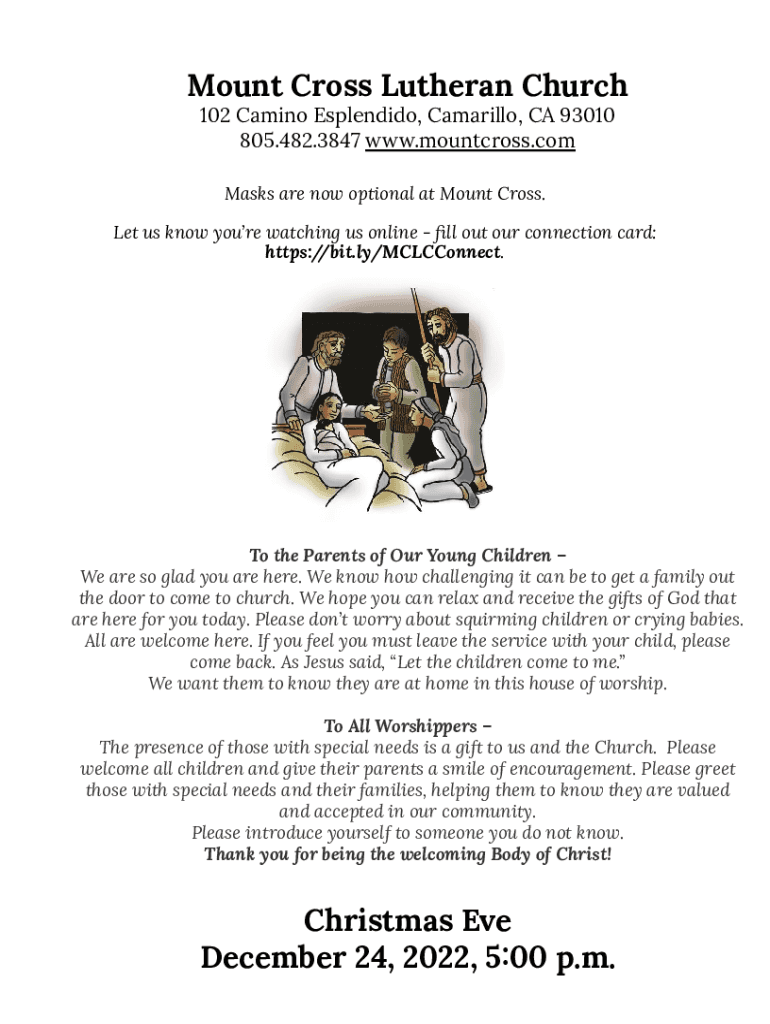 Mount Cross Lutheran Church
102 Camino Esplendido, Camarillo, CA 93010
805.482.3847 www.mountcross.com

Masks are now optional at Mount Cross.

Let us know you're watching us online - fill out our connection card: https://bit.ly/MCLCConnect.

To the Parents of Our Young Children –
We are so glad you are here. We know how challenging it can be to get a family out the door to come to church. We hope you can relax and receive the gifts of God that are here for you today. Please don't worry about squirming children or crying babies. All are welcome here. If you feel you must leave the service with your child, please come back. As Jesus said, "Let the children come to me."
We want them to know they are at home in this house of worship.

To All Worshippers –
The presence of those with special needs is a gift to us and the Church. Please welcome all children and give their parents a smile of encouragement. Please greet those with special needs and their families, helping them to know they are valued and accepted in our community.
Please introduce yourself to someone you do not know.
Thank you for being the welcoming Body of Christ!

Christmas Eve
December 24, 2022, 5:00 p.m.